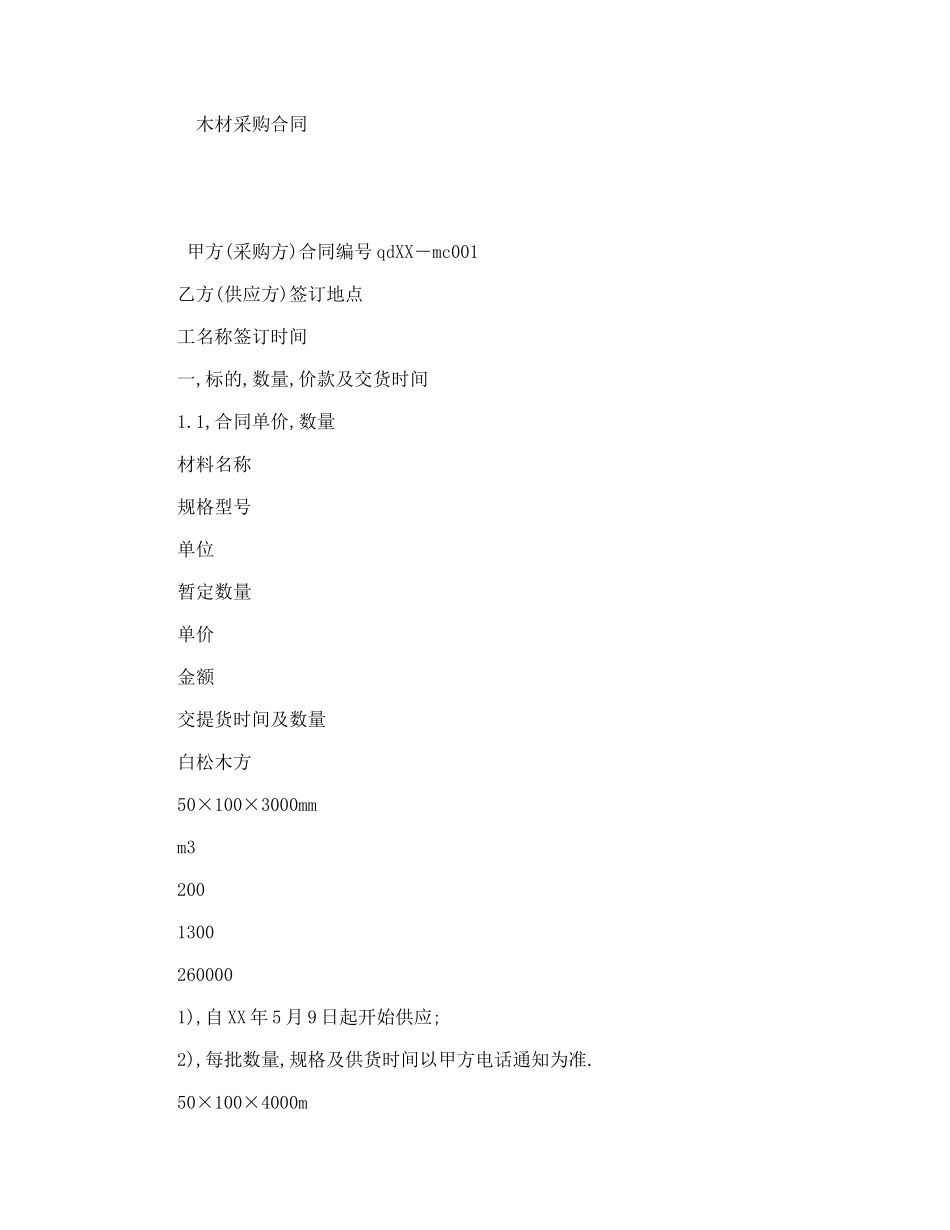 木材采购合同

甲方(采购方)合同编号qdXX－mc001

乙方(供应方)签订地点

工名称签订时间

一,标的,数量,价款及交货时间

1.1,合同单价,数量

材料名称

规格型号

单位

暂定数量

单价

金额

交提货时间及数量

白松木方

50×100×3000mm

m3

200

1300

260000

1),自XX年5月9日起开始供应;

2),每批数量,规格及供货时间以甲方电话通知为准.

50×100×4000m